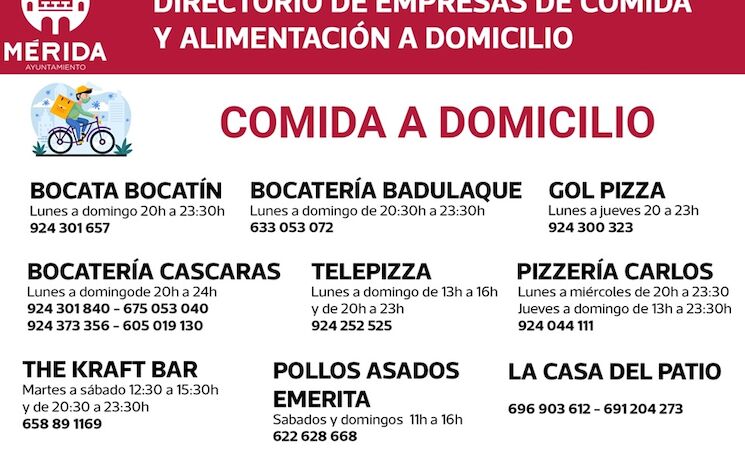 MÉRIDA
AYUNTAMIENTO

DIRECTORIO DE EMPRESAS DE COMIDA Y ALIMENTACIÓN A DOMICILIO

COMIDA A DOMICILIO

BOCATA BOCATÍN
Lunes a domingo 20h a 23:30h
924 301 657

BOCATERÍA BADULAQUE
Lunes a domingo de 20:30h a 23:30h
633 053 072

GOL PIZZA
Lunes a jueves 20 a 23h
924 300 323

BOCATERÍA CASCARAS
Lunes a domingode 20h a 24h
924 301 840 - 675 053 040
924 373 356 - 605 019 130

TELEPIZZA
Lunes a domingo de 13h a 16h y de 20h a 23h
924 252 525

PIZZERÍA CARLOS
Lunes a miércoles de 20h a 23:30
Jueves a domingo de 13h a 23:30h
924 044 111

THE KRAFT BAR
Martes a sábado 12:30 a 15:30h y de 20:30 a 23:30h
658 89 1169

POLLOS ASADOS EMERITA
Sabados y domingos 11h a 16h
622 628 668

LA CASA DEL PATIO
696 903 612 - 691 204 273